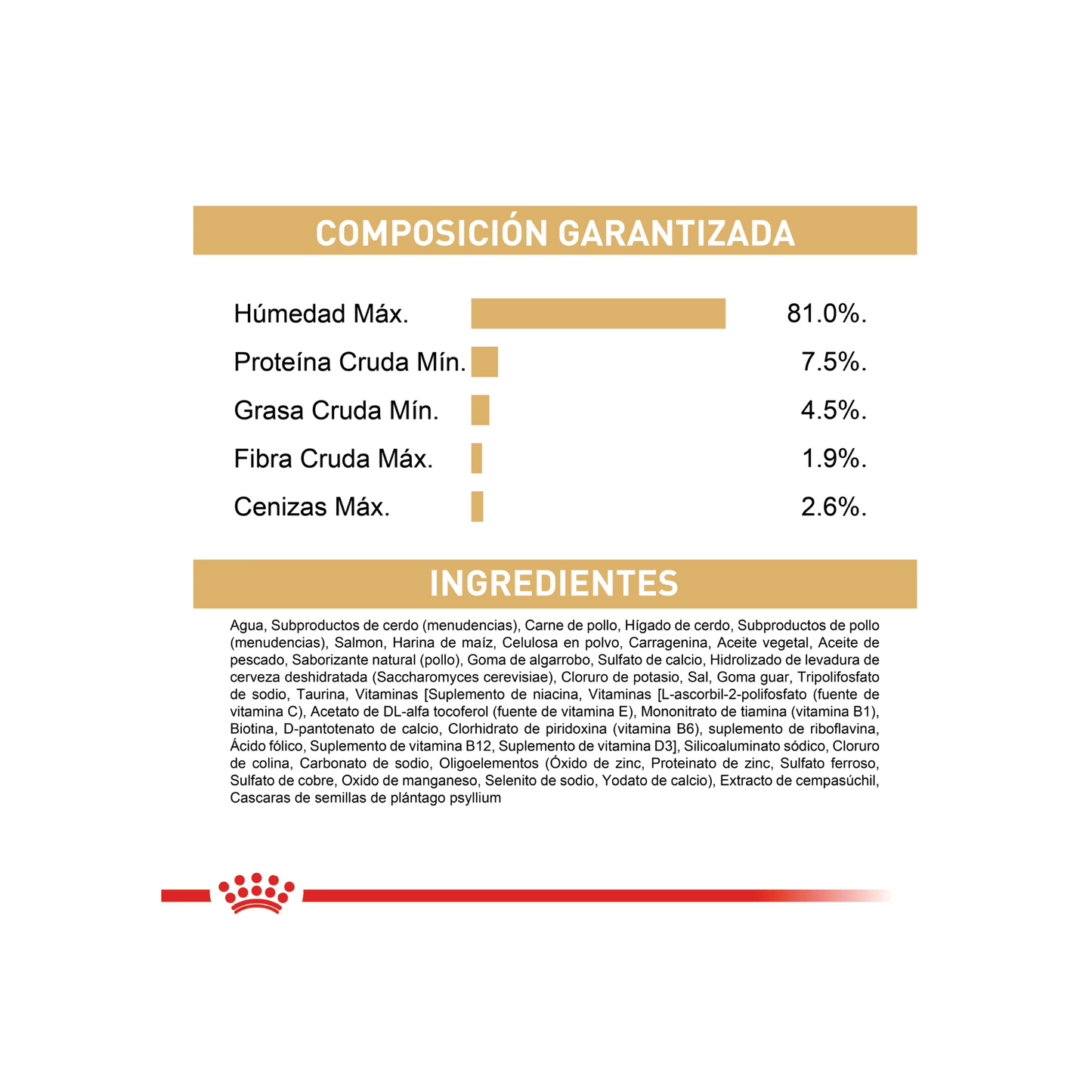 COMPOSICIÓN GARANTIZADA

Húmedad Máx. 81.0%.
Proteína Cruda Mín. 7.5%.
Grasa Cruda Mín. 4.5%.
Fibra Cruda Máx. 1.9%.
Cenizas Máx. 2.6%.

INGREDIENTES

Agua, Subproductos de cerdo (menudencias), Carne de pollo, Hígado de cerdo, Subproductos de pollo (menudencias), Salmon, Harina de maíz, Celulosa en polvo, Carragenina, Aceite vegetal, Aceite de pescado, Saborizante natural (pollo), Goma de algarrobo, Sulfato de calcio, Hidrolizado de levadura de cerveza deshidratada (Saccharomyces cerevisiae), Cloruro de potasio, Sal, Goma guar, Tripolifosfato de sodio, Taurina, Vitaminas [Suplemento de niacina, Vitaminas [L-ascorbil-2-polifosfato (fuente de vitamina C), Acetato de DL-alfa tocoferol (fuente de vitamina E), Mononitrato de tiamina (vitamina B1), Biotina, D-pantotenato de calcio, Clorhidrato de piridoxina (vitamina B6), suplemento de riboflavina, Ácido fólico, Suplemento de vitamina B12, Suplemento de vitamina D3], Silicoaluminato sódico, Cloruro de colina, Carbonato de sodio, Oligoelementos (Óxido de zinc, Proteinato de zinc, Sulfato ferroso, Sulfato de cobre, Oxido de manganeso, Selenito de sodio, Yodato de calcio), Extracto de cempasúchil, Cascaras de semillas de plántago psyllium